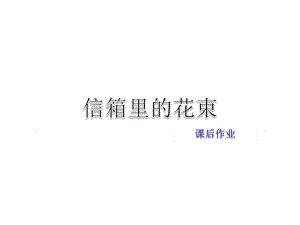 信箱里的花束

课后作业